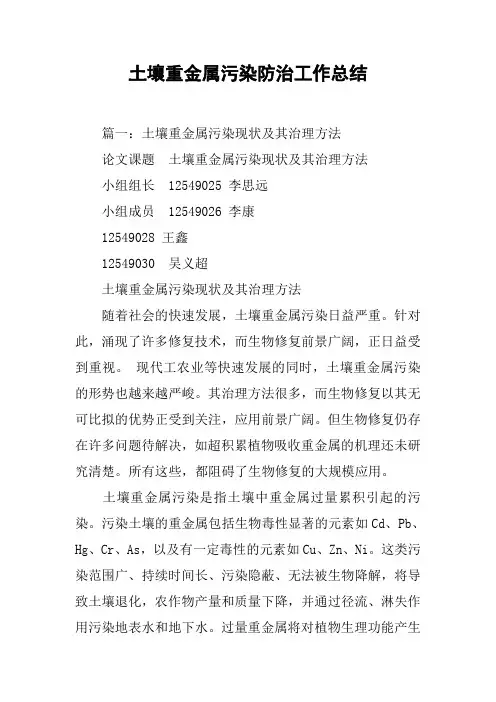 土壤重金属污染防治工作总结

篇一：土壤重金属污染现状及其治理方法

论文课题　土壤重金属污染现状及其治理方法

小组组长　12549025 李思远

小组成员　12549026 李康

12549028 王鑫

12549030　吴义超

土壤重金属污染现状及其治理方法

随着社会的快速发展，土壤重金属污染日益严重。针对此，涌现了许多修复技术，而生物修复前景广阔，正日益受到重视。 现代工农业等快速发展的同时，土壤重金属污染的形势也越来越严峻。其治理方法很多，而生物修复以其无可比拟的优势正受到关注，应用前景广阔。但生物修复仍存在许多问题待解决，如超积累植物吸收重金属的机理还未研究清楚。所有这些，都阻碍了生物修复的大规模应用。

土壤重金属污染是指土壤中重金属过量累积引起的污染。污染土壤的重金属包括生物毒性显著的元素如 Cd、Pb、Hg、Cr、As，以及有一定毒性的元素如 Cu、Zn、Ni。这类污染范围广、持续时间长、污染隐蔽、无法被生物降解，将导致土壤退化，农作物产量和质量下降，并通过径流、淋失作用污染地表水和地下水。过量重金属将对植物生理功能产生